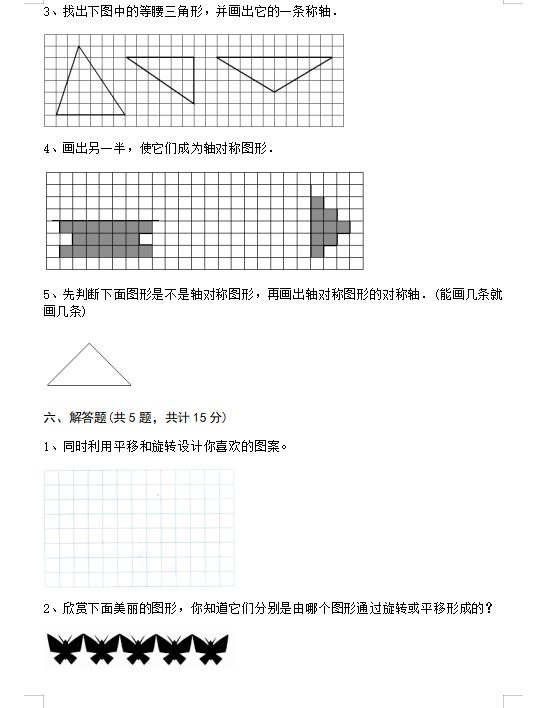 3、找出下图中的等腰三角形，并画出它的一条称轴．

4、画出另一半，使它们成为轴对称图形．

5、先判断下面图形是不是轴对称图形，再画出轴对称图形的对称轴．(能画几条就画几条)

六、解答题(共 5 题，共计 15 分)

1、同时利用平移和旋转设计你喜欢的图案。

2、欣赏下面美丽的图形，你知道它们分别是由哪个图形通过旋转或平移形成的？